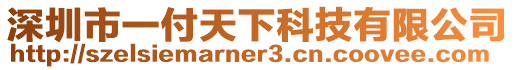 深圳市一付天下科技有限公司
http://szelsiemarner3.cn.coovee.com